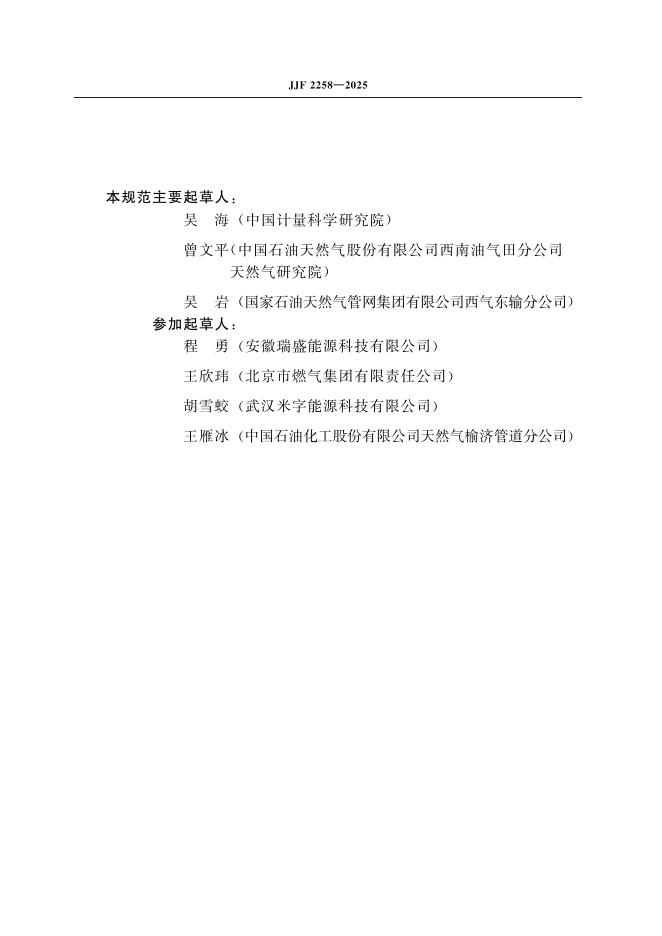 JJF 2258—2025

本规范主要起草人：

吴　海（中国计量科学研究院）

曾文平（中国石油天然气股份有限公司西南油气田分公司天然气研究院）

吴　岩（国家石油天然气管网集团有限公司西气东输分公司）

参加起草人：

程　勇（安徽瑞盛能源科技有限公司）

王欣玮（北京市燃气集团有限责任公司）

胡雪蛟（武汉米字能源科技有限公司）

王雁冰（中国石油化工股份有限公司天然气榆济管道分公司）